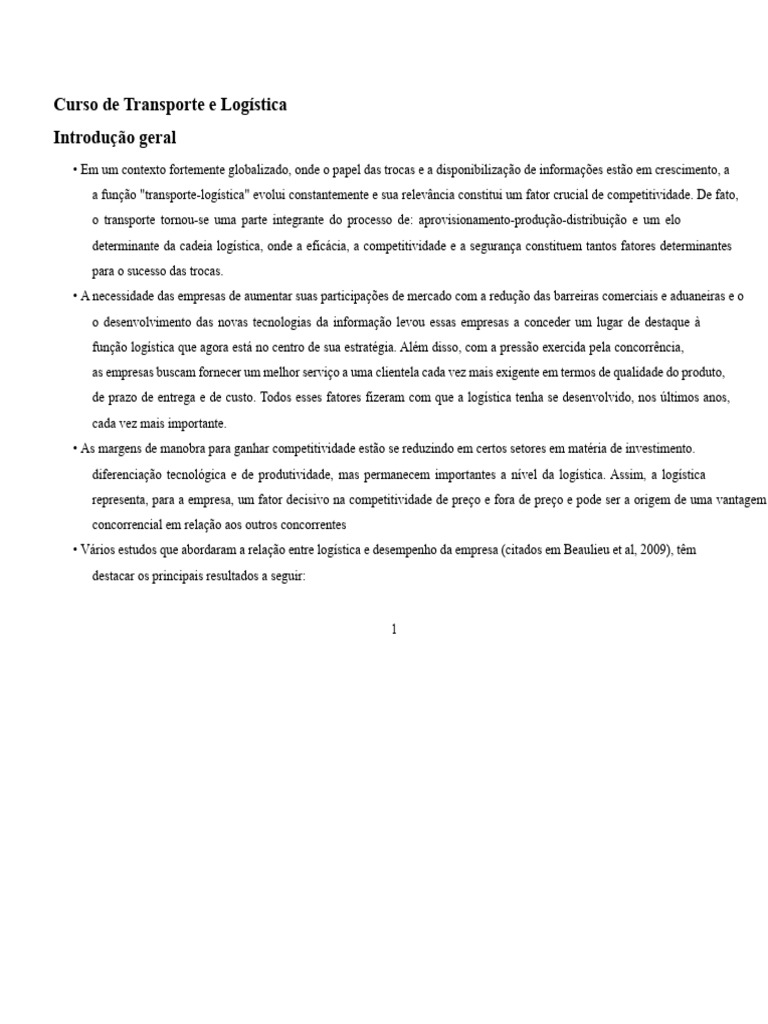 Curso de Transporte e Logística

Introdução geral

• Em um contexto fortemente globalizado, onde o papel das trocas e a disponibilização de informações estão em crescimento, a a função "transporte-logística" evolui constantemente e sua relevância constitui um fator crucial de competitividade. De fato, o transporte tornou-se uma parte integrante do processo de: aprovisionamento-produção-distribuição e um elo determinante da cadeia logística, onde a eficácia, a competitividade e a segurança constituem tantos fatores determinantes para o sucesso das trocas.

• A necessidade das empresas de aumentar suas participações de mercado com a redução das barreiras comerciais e aduaneiras e o o desenvolvimento das novas tecnologias da informação levou essas empresas a conceder um lugar de destaque à função logística que agora está no centro de sua estratégia. Além disso, com a pressão exercida pela concorrência, as empresas buscam fornecer um melhor serviço a uma clientela cada vez mais exigente em termos de qualidade do produto, de prazo de entrega e de custo. Todos esses fatores fizeram com que a logística tenha se desenvolvido, nos últimos anos, cada vez mais importante.

• As margens de manobra para ganhar competitividade estão se reduzindo em certos setores em matéria de investimento. diferenciação tecnológica e de produtividade, mas permanecem importantes a nível da logística. Assim, a logística representa, para a empresa, um fator decisivo na competitividade de preço e fora de preço e pode ser a origem de uma vantagem concorrencial em relação aos outros concorrentes

• Vários estudos que abordaram a relação entre logística e desempenho da empresa (citados em Beaulieu et al, 2009), têm destacar os principais resultados a seguir:

1